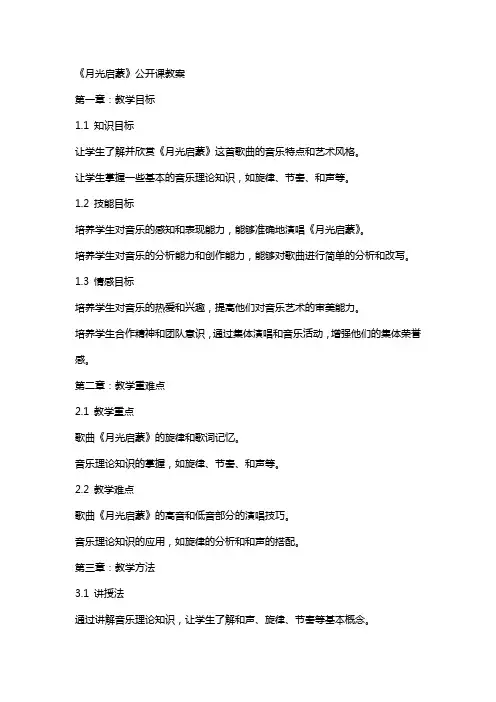 《月光启蒙》公开课教案

第一章：教学目标

1.1 知识目标

让学生了解并欣赏《月光启蒙》这首歌曲的音乐特点和艺术风格。

让学生掌握一些基本的音乐理论知识，如旋律、节奏、和声等。

1.2 技能目标

培养学生对音乐的感知和表现能力，能够准确地演唱《月光启蒙》。

培养学生对音乐的分析能力和创作能力，能够对歌曲进行简单的分析和改写。

1.3 情感目标

培养学生对音乐的热爱和兴趣，提高他们对音乐艺术的审美能力。

培养学生合作精神和团队意识，通过集体演唱和音乐活动，增强他们的集体荣誉感。

第二章：教学重难点

2.1 教学重点

歌曲《月光启蒙》的旋律和歌词记忆。

音乐理论知识的掌握，如旋律、节奏、和声等。

2.2 教学难点

歌曲《月光启蒙》的高音和低音部分的演唱技巧。

音乐理论知识的应用，如旋律的分析和和声的搭配。

第三章：教学方法

3.1 讲授法

通过讲解音乐理论知识，让学生了解和声、旋律、节奏等基本概念。